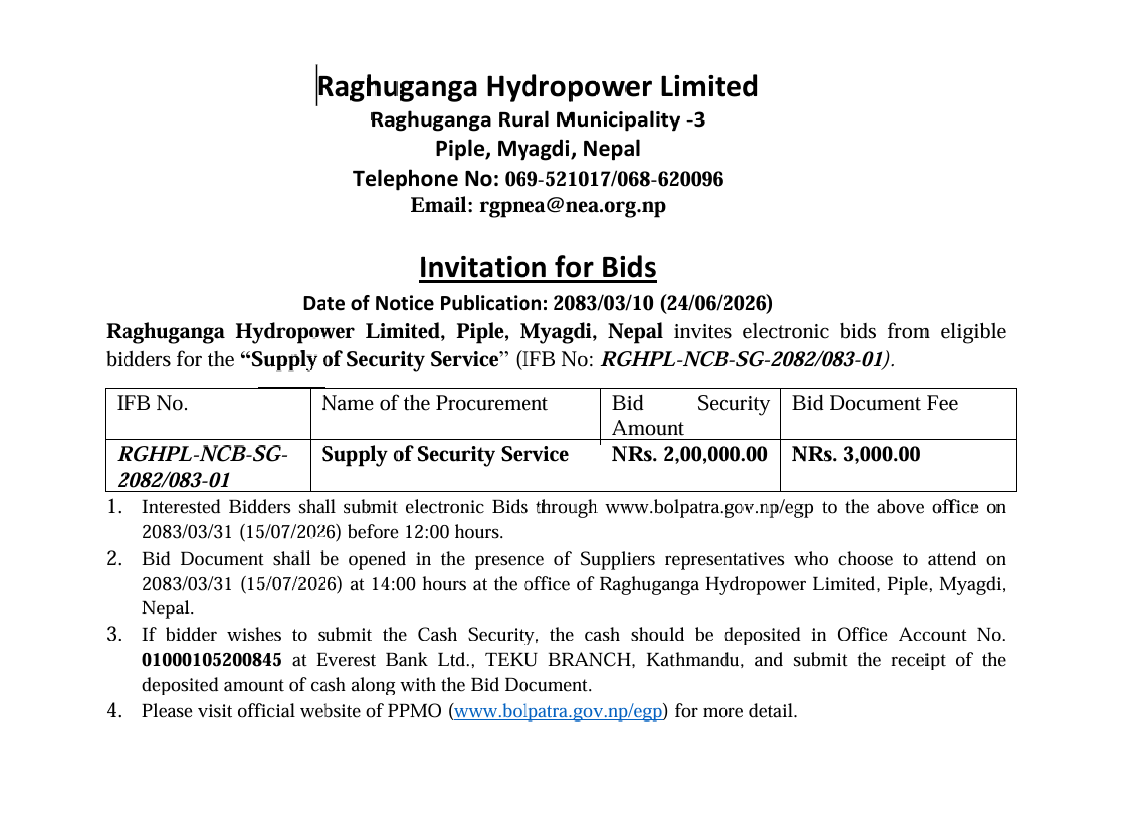 Raghuganga Hydropower Limited
Raghuganga Rural Municipality -3
Piple, Myagdi, Nepal
Telephone No: 069-521017/068-620096
Email: rgpnea@nea.org.np

Invitation for Bids

Date of Notice Publication: 2083/03/10 (24/06/2026)

Raghuganga Hydropower Limited, Piple, Myagdi, Nepal invites electronic bids from eligible bidders for the "Supply of Security Service" (IFB No: RGHPL-NCB-SG-2082/083-01).

| IFB No. | Name of the Procurement | Bid Security Amount | Bid Document Fee |
|---|---|---|---|
| RGHPL-NCB-SG-2082/083-01 | Supply of Security Service | NRs. 2,00,000.00 | NRs. 3,000.00 |

1. Interested Bidders shall submit electronic Bids through www.bolpatra.gov.np/egp to the above office on 2083/03/31 (15/07/2026) before 12:00 hours.
2. Bid Document shall be opened in the presence of Suppliers representatives who choose to attend on 2083/03/31 (15/07/2026) at 14:00 hours at the office of Raghuganga Hydropower Limited, Piple, Myagdi, Nepal.
3. If bidder wishes to submit the Cash Security, the cash should be deposited in Office Account No. 01000105200845 at Everest Bank Ltd., TEKU BRANCH, Kathmandu, and submit the receipt of the deposited amount of cash along with the Bid Document.
4. Please visit official website of PPMO (www.bolpatra.gov.np/egp) for more detail.